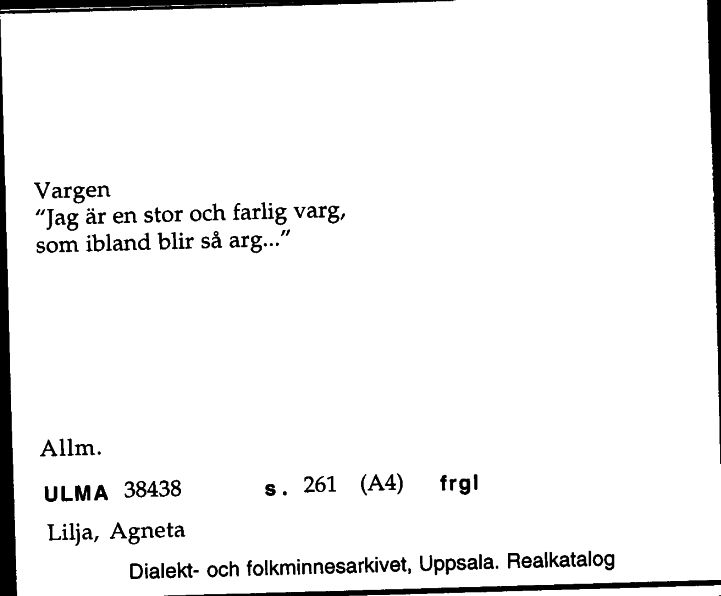 Vargen
"Jag är en stor och farlig varg,
som ibland blir så arg..."

Allm.

ULMA 38438 s. 261 (A4) frgl

Lilja, Agneta

Dialekt- och folkminnesarkivet, Uppsala. Realkatalog